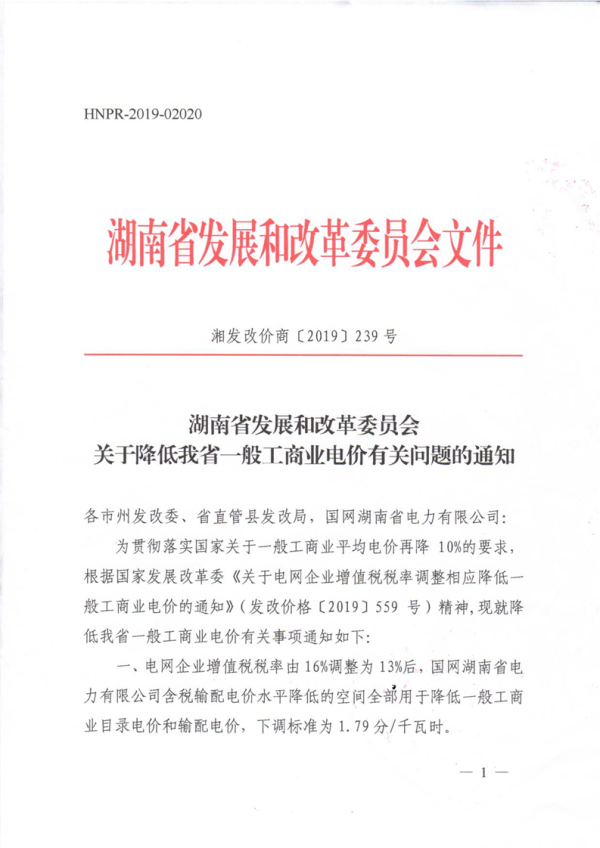 HNPR-2019-02020

湖南省发展和改革委员会文件

湘发改价商〔2019〕239号

湖南省发展和改革委员会
关于降低我省一般工商业电价有关问题的通知

各市州发改委、省直管县发改局，国网湖南省电力有限公司：

为贯彻落实国家关于一般工商业平均电价再降10%的要求，根据国家发展改革委《关于电网企业增值税税率调整相应降低一般工商业电价的通知》（发改价格〔2019〕559号）精神，现就降低我省一般工商业电价有关事项通知如下：

一、电网企业增值税税率由16%调整为13%后，国网湖南省电力有限公司含税输配电价水平降低的空间全部用于降低一般工商业目录电价和输配电价，下调标准为1.79分/千瓦时。

— 1 —